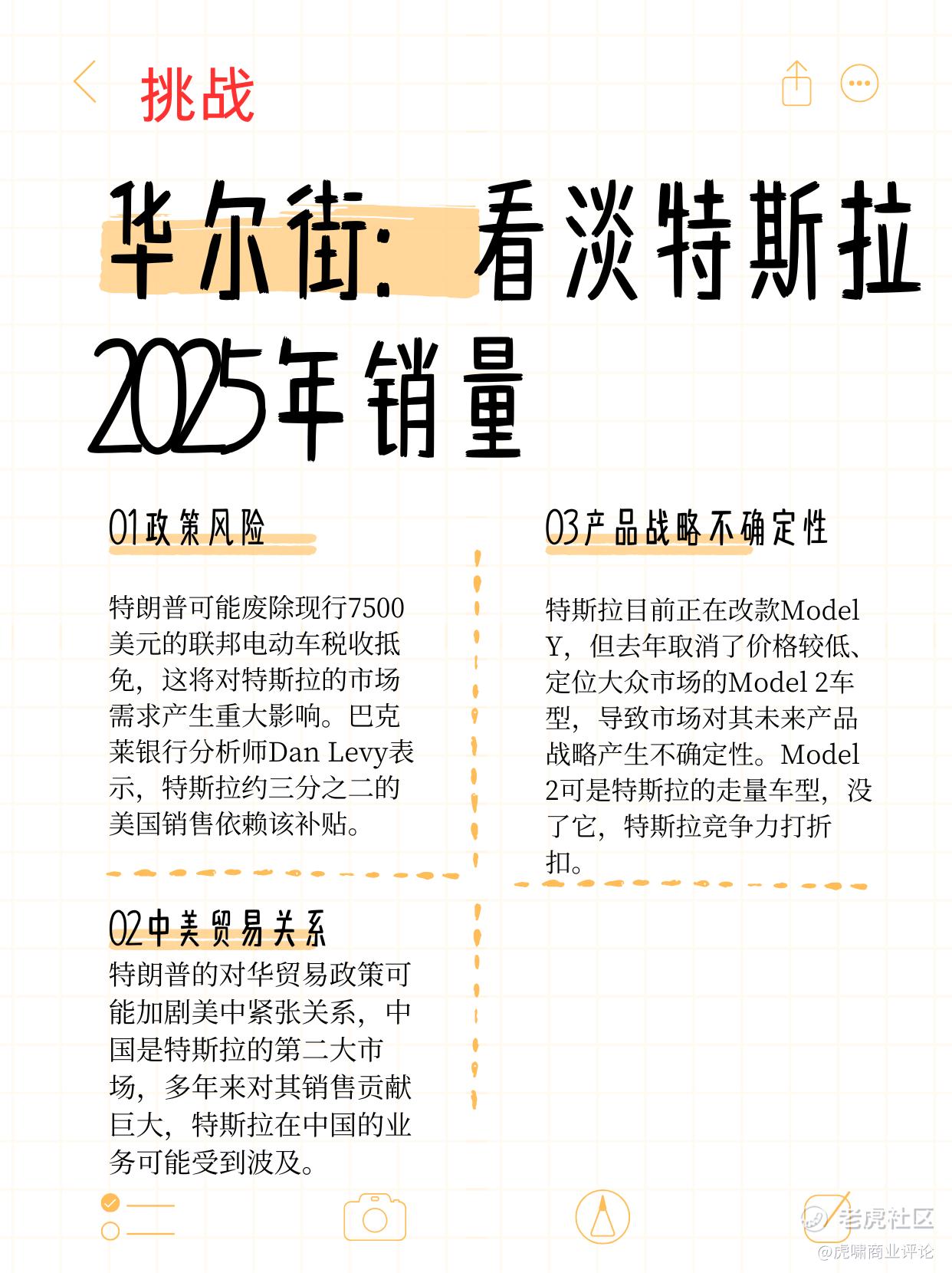 挑战

华尔街：看淡特斯拉2025年销量

01政策风险

特朗普可能废除现行7500美元的联邦电动车税收抵免，这将对特斯拉的市场需求产生重大影响。巴克莱银行分析师Dan Levy表示，特斯拉约三分之二的美国销售依赖该补贴。

02中美贸易关系

特朗普的对华贸易政策可能加剧美中紧张关系，中国是特斯拉的第二大市场，多年来对其销售贡献巨大，特斯拉在中国的业务可能受到波及。

03产品战略不确定性

特斯拉目前正在改款Model Y，但去年取消了价格较低、定位大众市场的Model 2车型，导致市场对其未来产品战略产生不确定性。Model 2可是特斯拉的走量车型，没了它，特斯拉竞争力打折扣。

老虎社区
@虎啸商业评论